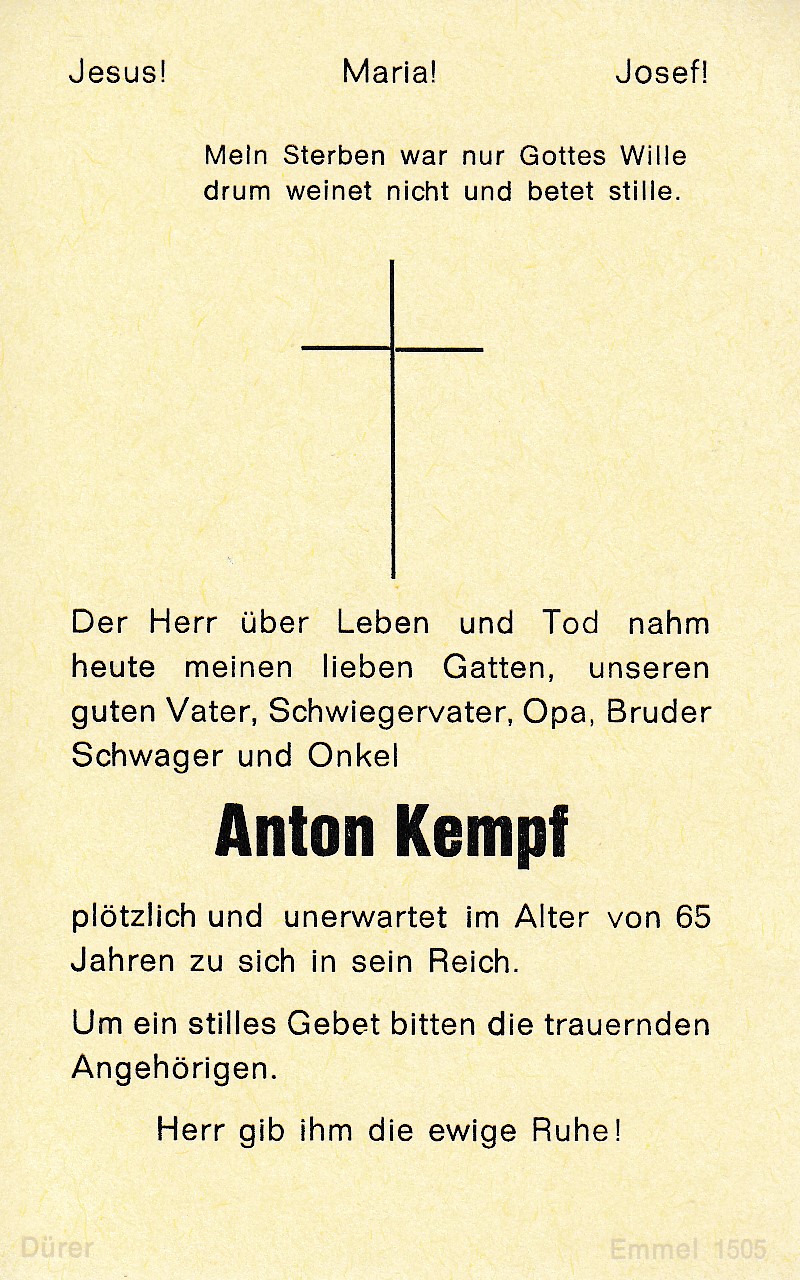 Jesus! Maria! Josef!

Mein Sterben war nur Gottes Wille drum weinet nicht und betet stille.

Der Herr über Leben und Tod nahm heute meinen lieben Gatten, unseren guten Vater, Schwiegervater, Opa, Bruder Schwager und Onkel

Anton Kempf

plötzlich und unerwartet im Alter von 65 Jahren zu sich in sein Reich.

Um ein stilles Gebet bitten die trauernden Angehörigen.

Herr gib ihm die ewige Ruhe!

Dürer

Emmel 1505